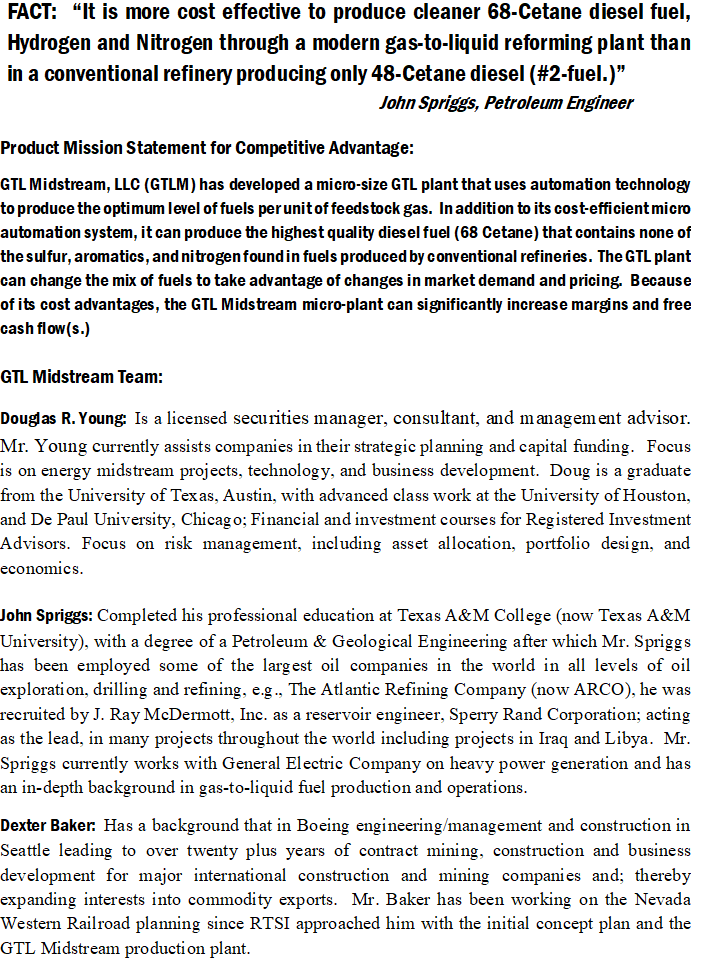 FACT: "It is more cost effective to produce cleaner 68-Cetane diesel fuel, Hydrogen and Nitrogen through a modern gas-to-liquid reforming plant than in a conventional refinery producing only 48-Cetane diesel (#2-fuel.)"
John Spriggs, Petroleum Engineer

Product Mission Statement for Competitive Advantage:

GTL Midstream, LLC (GTLM) has developed a micro-size GTL plant that uses automation technology to produce the optimum level of fuels per unit of feedstock gas. In addition to its cost-efficient micro automation system, it can produce the highest quality diesel fuel (68 Cetane) that contains none of the sulfur, aromatics, and nitrogen found in fuels produced by conventional refineries. The GTL plant can change the mix of fuels to take advantage of changes in market demand and pricing. Because of its cost advantages, the GTL Midstream micro-plant can significantly increase margins and free cash flow(s.)

GTL Midstream Team:

Douglas R. Young: Is a licensed securities manager, consultant, and management advisor. Mr. Young currently assists companies in their strategic planning and capital funding. Focus is on energy midstream projects, technology, and business development. Doug is a graduate from the University of Texas, Austin, with advanced class work at the University of Houston, and De Paul University, Chicago; Financial and investment courses for Registered Investment Advisors. Focus on risk management, including asset allocation, portfolio design, and economics.

John Spriggs: Completed his professional education at Texas A&M College (now Texas A&M University), with a degree of a Petroleum & Geological Engineering after which Mr. Spriggs has been employed some of the largest oil companies in the world in all levels of oil exploration, drilling and refining, e.g., The Atlantic Refining Company (now ARCO), he was recruited by J. Ray McDermott, Inc. as a reservoir engineer, Sperry Rand Corporation; acting as the lead, in many projects throughout the world including projects in Iraq and Libya. Mr. Spriggs currently works with General Electric Company on heavy power generation and has an in-depth background in gas-to-liquid fuel production and operations.

Dexter Baker: Has a background that in Boeing engineering/management and construction in Seattle leading to over twenty plus years of contract mining, construction and business development for major international construction and mining companies and; thereby expanding interests into commodity exports. Mr. Baker has been working on the Nevada Western Railroad planning since RTSI approached him with the initial concept plan and the GTL Midstream production plant.